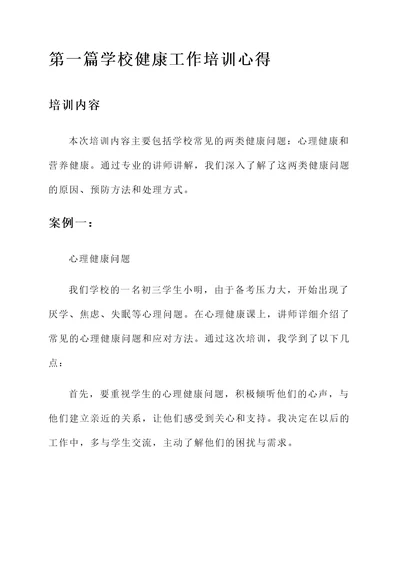 第一篇学校健康工作培训心得

培训内容

本次培训内容主要包括学校常见的两类健康问题：心理健康和营养健康。通过专业的讲师讲解，我们深入了解了这两类健康问题的原因、预防方法和处理方式。

案例一：

心理健康问题

我们学校的一名初三学生小明，由于备考压力大，开始出现了厌学、焦虑、失眠等心理问题。在心理健康课上，讲师详细介绍了常见的心理健康问题和应对方法。通过这次培训，我学到了以下几点：

首先，要重视学生的心理健康问题，积极倾听他们的心声，与他们建立亲近的关系，让他们感受到关心和支持。我决定在以后的工作中，多与学生交流，主动了解他们的困扰与需求。